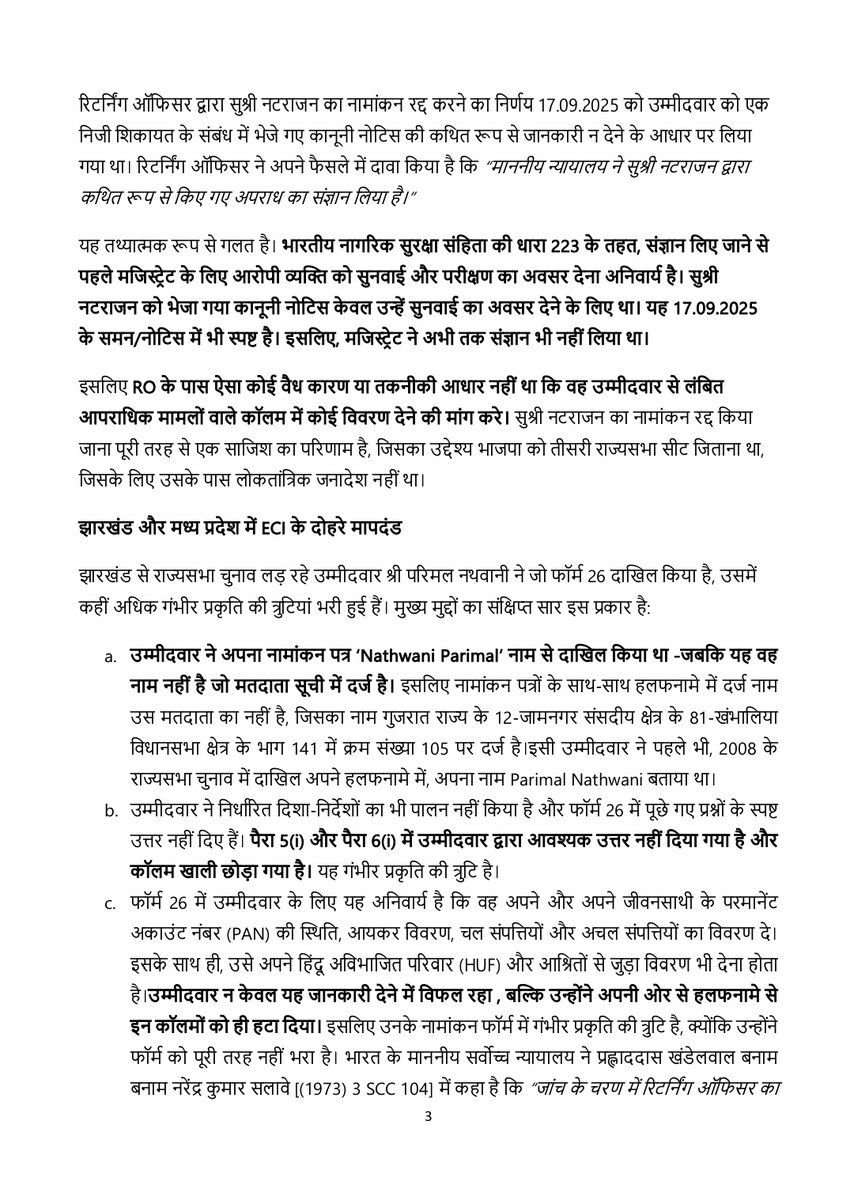 रिटर्निंग ऑफिसर द्वारा सुश्री नटराजन का नामांकन रद्द करने का निर्णय 17.09.2025 को उम्मीदवार को एक निजी शिकायत के संबंध में भेजे गए कानूनी नोटिस की कथित रूप से जानकारी न देने के आधार पर लिया गया था। रिटर्निंग ऑफिसर ने अपने फैसले में दावा किया है कि "माननीय न्यायालय ने सुश्री नटराजन द्वारा कथित रूप से किए गए अपराध का संज्ञान लिया है।"

यह तथ्यात्मक रूप से गलत है। भारतीय नागरिक सुरक्षा संहिता की धारा 223 के तहत, संज्ञान लिए जाने से पहले मजिस्ट्रेट के लिए आरोपी व्यक्ति को सुनवाई और परीक्षण का अवसर देना अनिवार्य है। सुश्री नटराजन को भेजा गया कानूनी नोटिस केवल उन्हें सुनवाई का अवसर देने के लिए था। यह 17.09.2025 के समन/नोटिस में भी स्पष्ट है। इसलिए, मजिस्ट्रेट ने अभी तक संज्ञान भी नहीं लिया था।

इसलिए RO के पास ऐसा कोई वैध कारण या तकनीकी आधार नहीं था कि वह उम्मीदवार से लंबित आपराधिक मामलों वाले कॉलम में कोई विवरण देने की मांग करे। सुश्री नटराजन का नामांकन रद्द किया जाना पूरी तरह से एक साजिश का परिणाम है, जिसका उद्देश्य भाजपा को तीसरी राज्यसभा सीट जिताना था, जिसके लिए उसके पास लोकतांत्रिक जनादेश नहीं था।

झारखंड और मध्य प्रदेश में ECI के दोहरे मापदंड

झारखंड से राज्यसभा चुनाव लड़ रहे उम्मीदवार श्री परिमल नथवानी ने जो फॉर्म 26 दाखिल किया है, उसमें कहीं अधिक गंभीर प्रकृति की त्रुटियां भरी हुई हैं। मुख्य मुद्दों का संक्षिप्त सार इस प्रकार है:

a. उम्मीदवार ने अपना नामांकन पत्र 'Nathwani Parimal' नाम से दाखिल किया था -जबकि यह वह नाम नहीं है जो मतदाता सूची में दर्ज है। इसलिए नामांकन पत्रों के साथ-साथ हलफनामे में दर्ज नाम उस मतदाता का नहीं है, जिसका नाम गुजरात राज्य के 12-जामनगर संसदीय क्षेत्र के 81-खंभालिया विधानसभा क्षेत्र के भाग 141 में क्रम संख्या 105 पर दर्ज है।इसी उम्मीदवार ने पहले भी, 2008 के राज्यसभा चुनाव में दाखिल अपने हलफनामे में, अपना नाम Parimal Nathwani बताया था।

b. उम्मीदवार ने निर्धारित दिशा-निर्देशों का भी पालन नहीं किया है और फॉर्म 26 में पूछे गए प्रश्नों के स्पष्ट उत्तर नहीं दिए हैं। पैरा 5(i) और पैरा 6(i) में उम्मीदवार द्वारा आवश्यक उत्तर नहीं दिया गया है और कॉलम खाली छोड़ा गया है। यह गंभीर प्रकृति की त्रुटि है।

c. फॉर्म 26 में उम्मीदवार के लिए यह अनिवार्य है कि वह अपने और अपने जीवनसाथी के परमानेंट अकाउंट नंबर (PAN) की स्थिति, आयकर विवरण, चल संपत्तियों और अचल संपत्तियों का विवरण दे। इसके साथ ही, उसे अपने हिंदू अविभाजित परिवार (HUF) और आश्रितों से जुड़ा विवरण भी देना होता है।उम्मीदवार न केवल यह जानकारी देने में विफल रहा , बल्कि उन्होंने अपनी ओर से हलफनामे से इन कॉलमों को ही हटा दिया। इसलिए उनके नामांकन फॉर्म में गंभीर प्रकृति की त्रुटि है, क्योंकि उन्होंने फॉर्म को पूरी तरह नहीं भरा है। भारत के माननीय सर्वोच्च न्यायालय ने प्रह्लाददास खंडेलवाल बनाम बनाम नरेंद्र कुमार सलावे [(1973) 3 SCC 104] में कहा है कि "जांच के चरण में रिटर्निंग ऑफिसर का

3